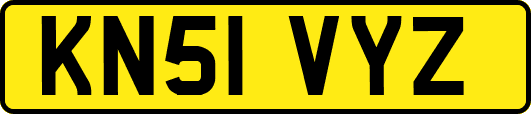 KN51 VYZ